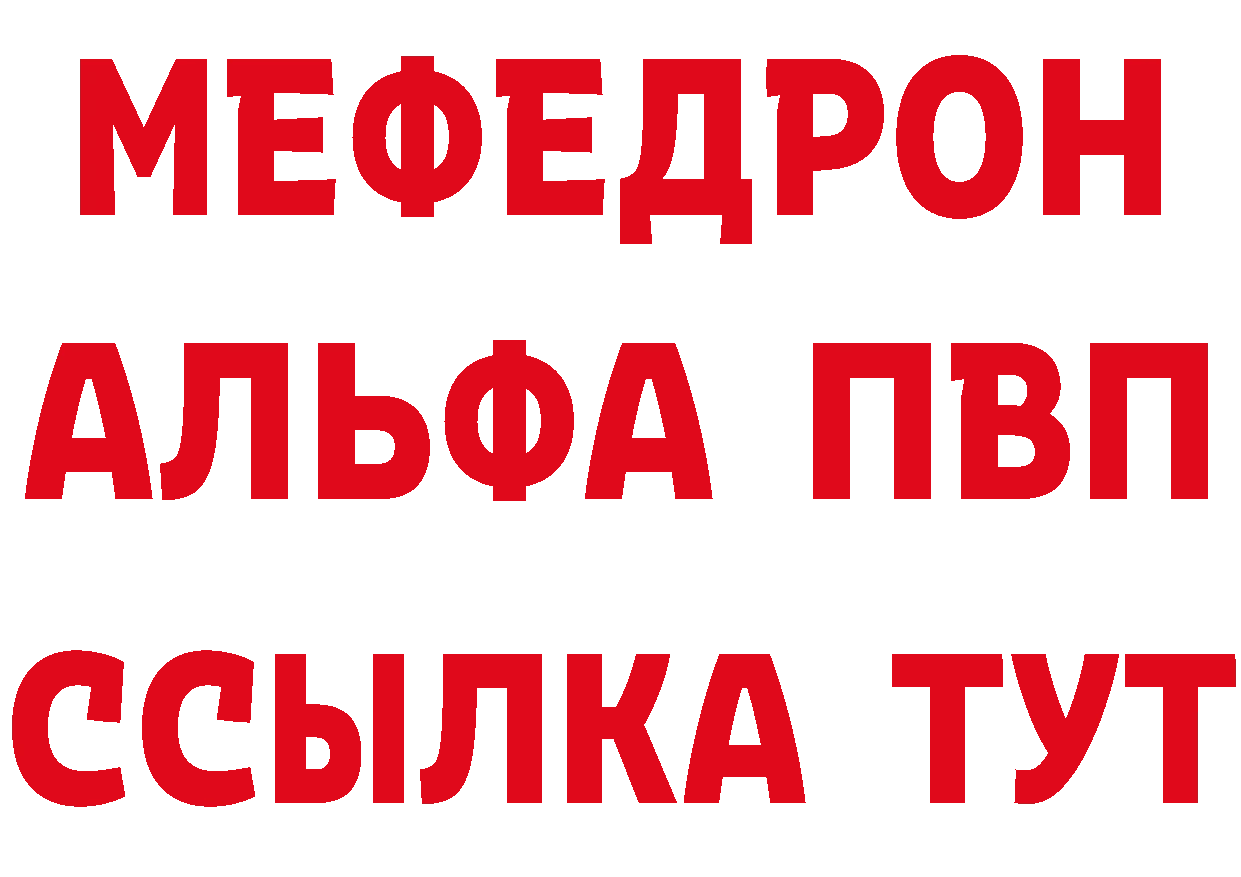 МЕФЕДРОН
АЛЬФА ПВП
ССЫЛКА ТУТ